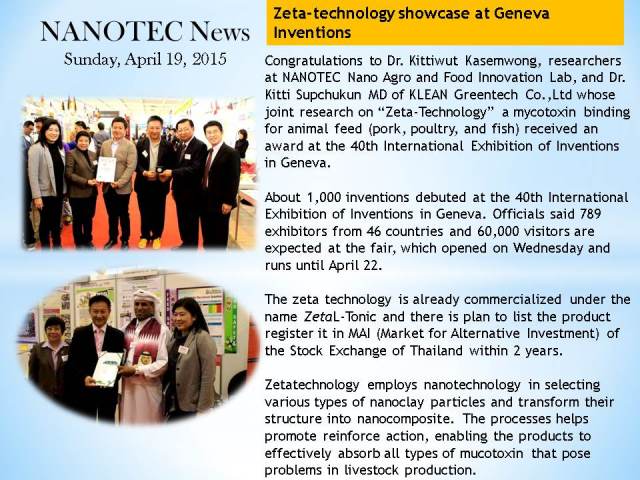 NANOTEC News

Sunday, April 19, 2015

Zeta-technology showcase at Geneva Inventions

Congratulations to Dr. Kittiwut Kasemwong, researchers at NANOTEC Nano Agro and Food Innovation Lab, and Dr. Kitti Supchukun MD of KLEAN Greentech Co.,Ltd whose joint research on "Zeta-Technology" a mycotoxin binding for animal feed (pork, poultry, and fish) received an award at the 40th International Exhibition of Inventions in Geneva.

About 1,000 inventions debuted at the 40th International Exhibition of Inventions in Geneva. Officials said 789 exhibitors from 46 countries and 60,000 visitors are expected at the fair, which opened on Wednesday and runs until April 22.

The zeta technology is already commercialized under the name ZetaL-Tonic and there is plan to list the product register it in MAI (Market for Alternative Investment) of the Stock Exchange of Thailand within 2 years.

Zetatechnology employs nanotechnology in selecting various types of nanoclay particles and transform their structure into nanocomposite. The processes helps promote reinforce action, enabling the products to effectively absorb all types of mucotoxin that pose problems in livestock production.